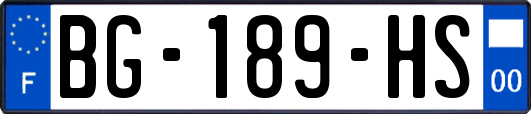 F
BG-189-HS
00